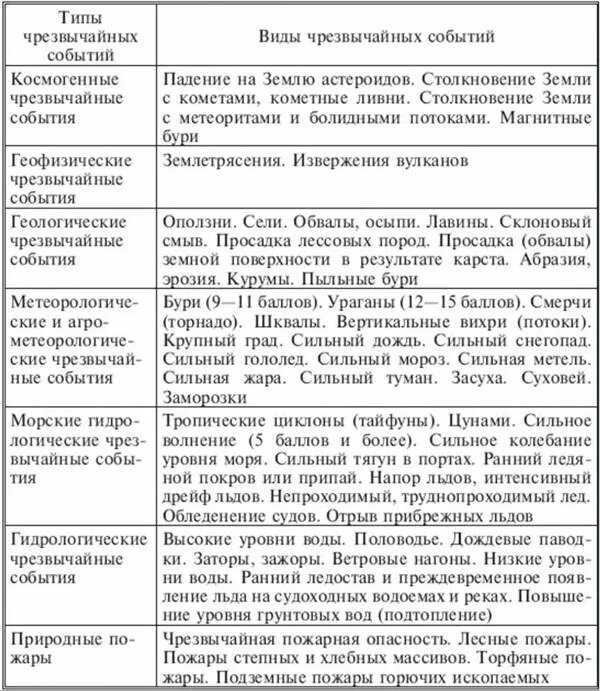 | Типы чрезвычайных событий | Виды чрезвычайных событий |
|---|---|
| Космогенные чрезвычайные события | Падение на Землю астероидов. Столкновение Земли с кометами, кометные ливни. Столкновение Земли с метеоритами и болидными потоками. Магнитные бури |
| Геофизические чрезвычайные события | Землетрясения. Извержения вулканов |
| Геологические чрезвычайные события | Оползни. Сели. Обвалы, осыпи. Лавины. Склоновый смыв. Просадка лессовых пород. Просадка (обвалы) земной поверхности в результате карста. Абразия, эрозия. Курумы. Пыльные бури |
| Метеорологические и агрометеорологические чрезвычайные события | Бури (9—11 баллов). Ураганы (12—15 баллов). Смерчи (торнадо). Шквалы. Вертикальные вихри (потоки). Крупный град. Сильный дождь. Сильный снегопад. Сильный гололед. Сильный мороз. Сильная метель. Сильная жара. Сильный туман. Засуха. Суховей. Заморозки |
| Морские гидрологические чрезвычайные события | Тропические циклоны (тайфуны). Цунами. Сильное волнение (5 баллов и более). Сильное колебание уровня моря. Сильный тягун в портах. Ранний ледяной покров или припай. Напор льдов, интенсивный дрейф льдов. Непроходимый, труднопроходимый лед. Обледенение судов. Отрыв прибрежных льдов |
| Гидрологические чрезвычайные события | Высокие уровни воды. Половодье. Дождевые паводки. Заторы, зажоры. Ветровые нагоны. Низкие уровни воды. Ранний ледостав и преждевременное появление льда на судоходных водоемах и реках. Повышение уровня грунтовых вод (подтопление) |
| Природные пожары | Чрезвычайная пожарная опасность. Лесные пожары. Пожары степных и хлебных массивов. Торфяные пожары. Подземные пожары горючих ископаемых |